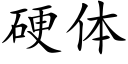 硬体